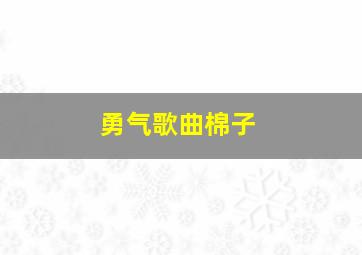 勇气歌曲棉子